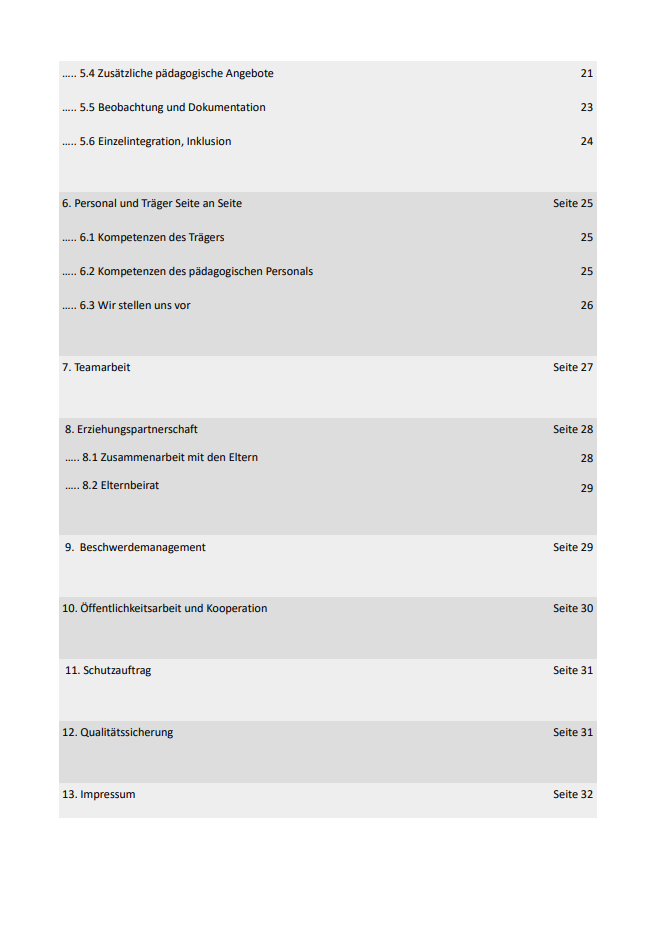 | | |
|---|---|
| ….. 5.4 Zusätzliche pädagogische Angebote | 21 |
| ….. 5.5 Beobachtung und Dokumentation | 23 |
| ….. 5.6 Einzelintegration, Inklusion | 24 |
| 6. Personal und Träger Seite an Seite | Seite 25 |
| ….. 6.1 Kompetenzen des Trägers | 25 |
| ….. 6.2 Kompetenzen des pädagogischen Personals | 25 |
| ….. 6.3 Wir stellen uns vor | 26 |
| 7. Teamarbeit | Seite 27 |
| 8. Erziehungspartnerschaft | Seite 28 |
| ….. 8.1 Zusammenarbeit mit den Eltern | 28 |
| ….. 8.2 Elternbeirat | 29 |
| 9. Beschwerdemanagement | Seite 29 |
| 10. Öffentlichkeitsarbeit und Kooperation | Seite 30 |
| 11. Schutzauftrag | Seite 31 |
| 12. Qualitätssicherung | Seite 31 |
| 13. Impressum | Seite 32 |